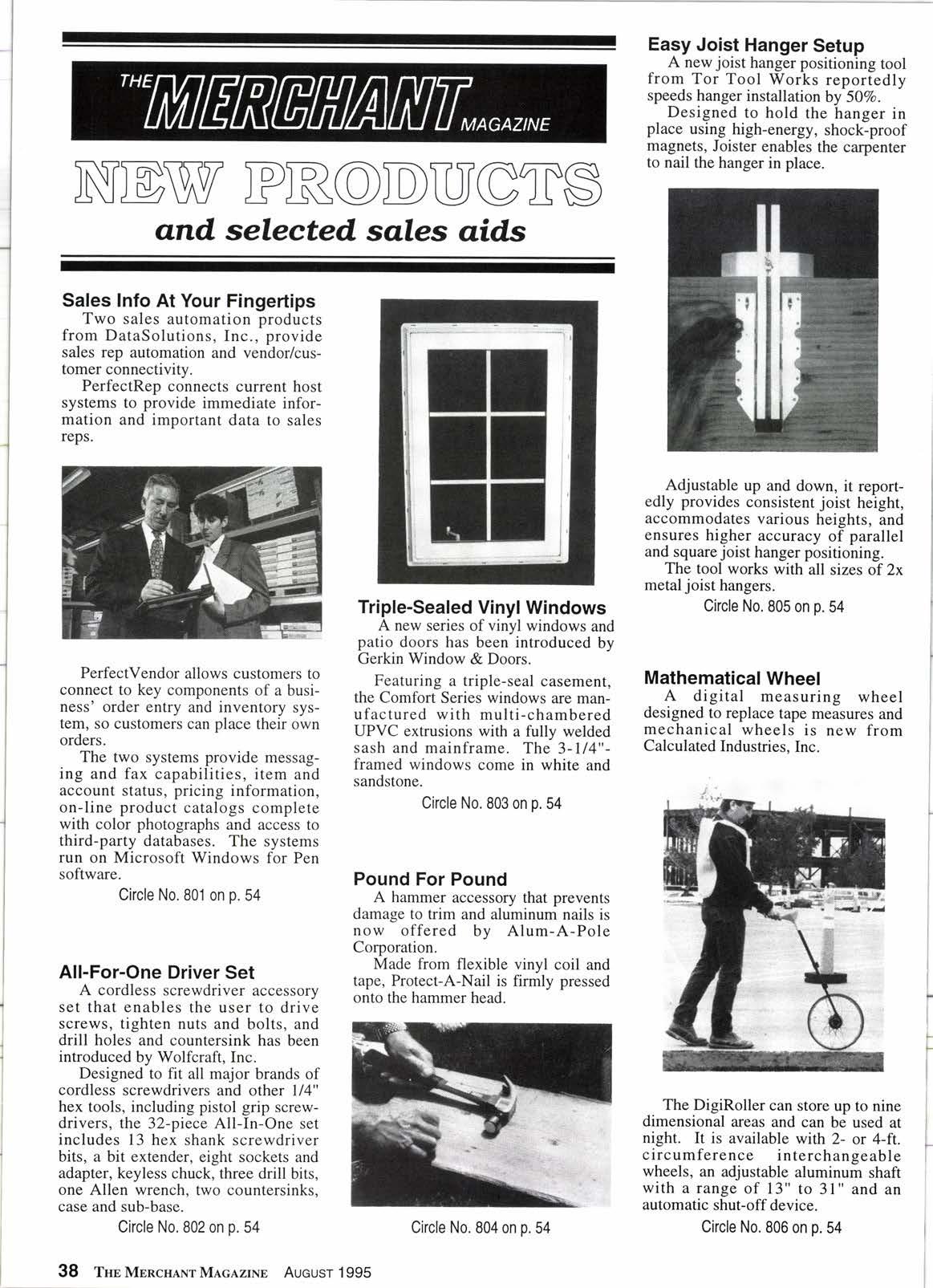 THE MERCHANT MAGAZINE

NEW PRODUCTS

and selected sales aids

Sales Info At Your Fingertips

Two sales automation products from DataSolutions, Inc., provide sales rep automation and vendor/customer connectivity.

PerfectRep connects current host systems to provide immediate information and important data to sales reps.

PerfectVendor allows customers to connect to key components of a business' order entry and inventory system, so customers can place their own orders.

The two systems provide messaging and fax capabilities, item and account status, pricing information, on-line product catalogs complete with color photographs and access to third-party databases. The systems run on Microsoft Windows for Pen software.

Circle No. 801 on p. 54

All-For-One Driver Set

A cordless screwdriver accessory set that enables the user to drive screws, tighten nuts and bolts, and drill holes and countersink has been introduced by Wolfcraft, Inc.

Designed to fit all major brands of cordless screwdrivers and other 1/4" hex tools, including pistol grip screwdrivers, the 32-piece All-In-One set includes 13 hex shank screwdriver bits, a bit extender, eight sockets and adapter, keyless chuck, three drill bits, one Allen wrench, two countersinks, case and sub-base.

Circle No. 802 on p. 54

Triple-Sealed Vinyl Windows

A new series of vinyl windows and patio doors has been introduced by Gerkin Window & Doors.

Featuring a triple-seal casement, the Comfort Series windows are manufactured with multi-chambered UPVC extrusions with a fully welded sash and mainframe. The 3-1/4"-framed windows come in white and sandstone.

Circle No. 803 on p. 54

Pound For Pound

A hammer accessory that prevents damage to trim and aluminum nails is now offered by Alum-A-Pole Corporation.

Made from flexible vinyl coil and tape, Protect-A-Nail is firmly pressed onto the hammer head.

Circle No. 804 on p. 54

Easy Joist Hanger Setup

A new joist hanger positioning tool from Tor Tool Works reportedly speeds hanger installation by 50%.

Designed to hold the hanger in place using high-energy, shock-proof magnets, Joister enables the carpenter to nail the hanger in place.

Adjustable up and down, it reportedly provides consistent joist height, accommodates various heights, and ensures higher accuracy of parallel and square joist hanger positioning.

The tool works with all sizes of 2x metal joist hangers.

Circle No. 805 on p. 54

Mathematical Wheel

A digital measuring wheel designed to replace tape measures and mechanical wheels is new from Calculated Industries, Inc.

The DigiRoller can store up to nine dimensional areas and can be used at night. It is available with 2- or 4-ft. circumference interchangeable wheels, an adjustable aluminum shaft with a range of 13" to 31" and an automatic shut-off device.

Circle No. 806 on p. 54

38 THE MERCHANT MAGAZINE AUGUST 1995